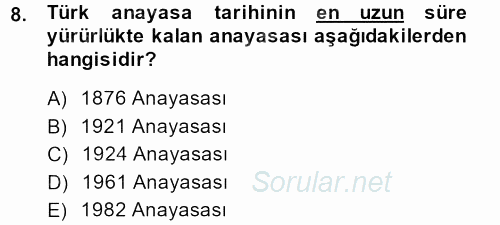 8. Türk anayasa tarihinin en uzun süre yürürlükte kalan anayasası aşağıdakilerden hangisidir?

A) 1876 Anayasası
B) 1921 Anayasası
C) 1924 Anayasası
D) 1961 Anayasası
E) 1982 Anayasası

Sorular.net